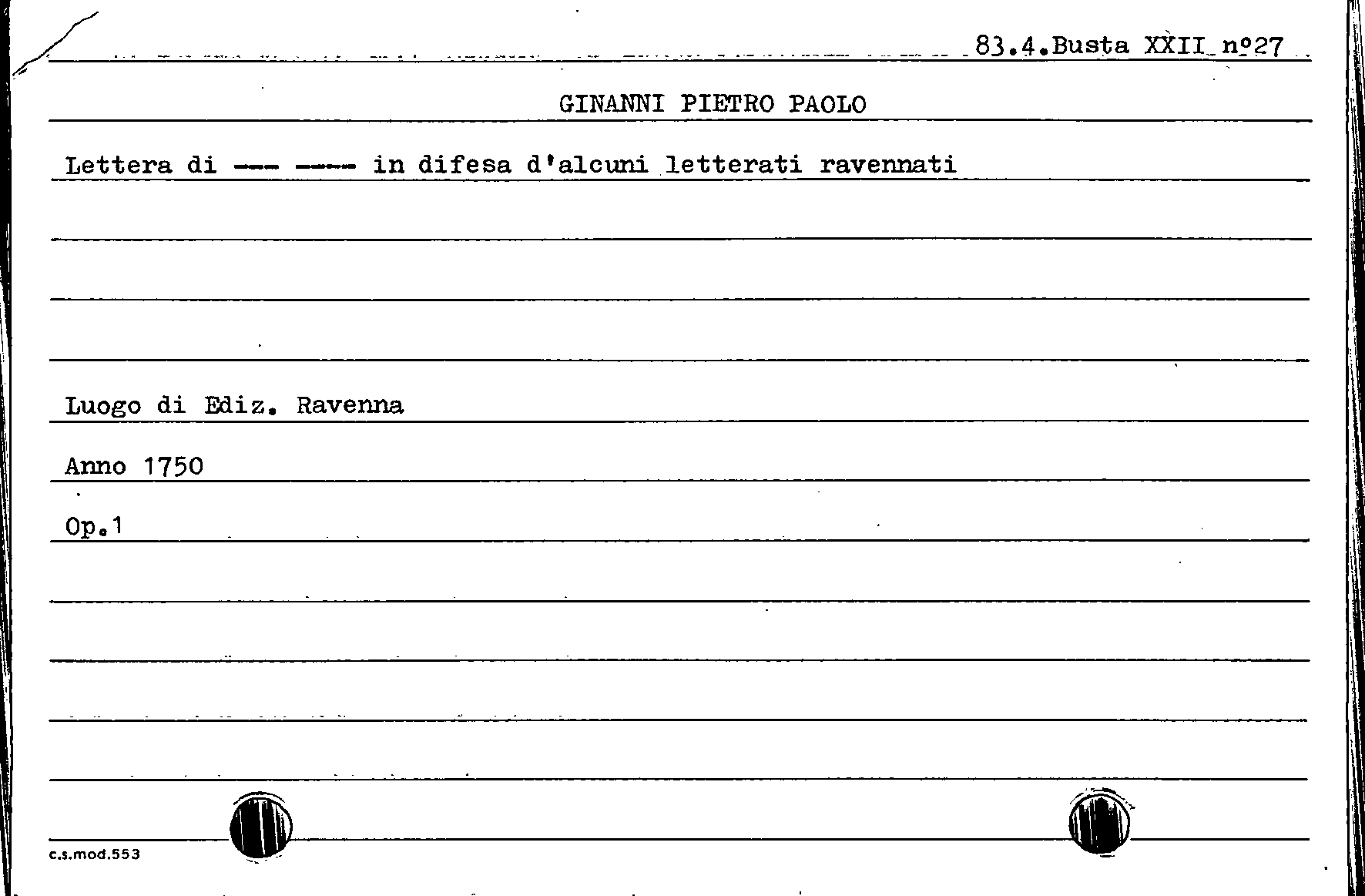 83.4.Busta XXII nº27

GINANNI PIETRO PAOLO

Lettera di --- ---- in difesa d'alcuni letterati ravennati

Luogo di Ediz. Ravenna

Anno 1750

Op.1

c.s.mod.553